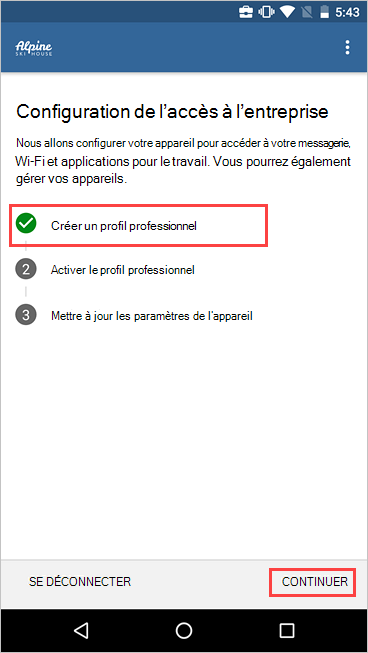 5:43

Alpine
SKI HOUSE

Configuration de l’accès à l’entreprise

Nous allons configurer votre appareil pour accéder à votre messagerie, Wi-Fi et applications pour le travail. Vous pourrez également gérer vos appareils.

Créer un profil professionnel

2 Activer le profil professionnel

3 Mettre à jour les paramètres de l’appareil

SE DÉCONNECTER

CONTINUER